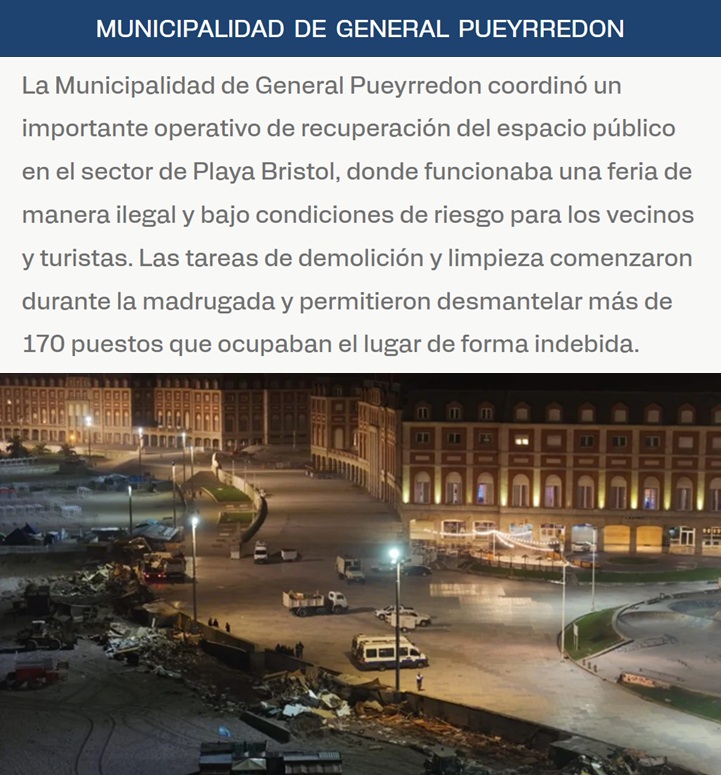 MUNICIPALIDAD DE GENERAL PUEYRREDON

La Municipalidad de General Pueyrredon coordinó un importante operativo de recuperación del espacio público en el sector de Playa Bristol, donde funcionaba una feria de manera ilegal y bajo condiciones de riesgo para los vecinos y turistas. Las tareas de demolición y limpieza comenzaron durante la madrugada y permitieron desmantelar más de 170 puestos que ocupaban el lugar de forma indebida.